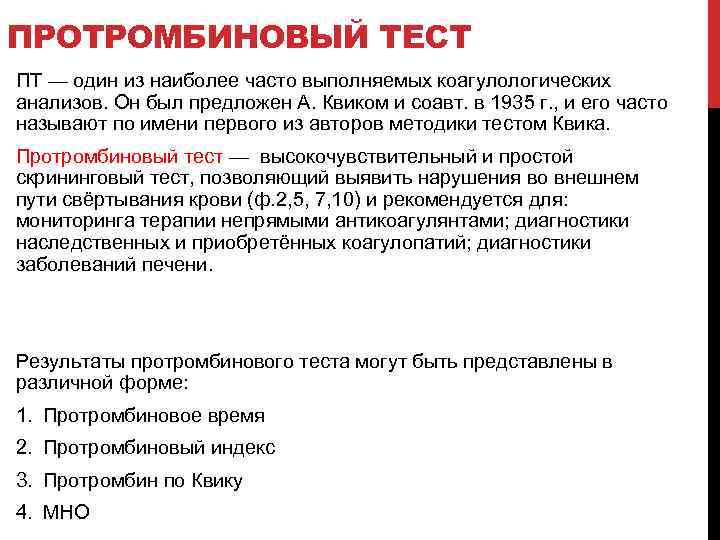 ПРОТРОМБИНОВЫЙ ТЕСТ

ПТ — один из наиболее часто выполняемых коагулологических анализов. Он был предложен А. Квиком и соавт. в 1935 г., и его часто называют по имени первого из авторов методики тестом Квика.

Протромбиновый тест — высокочувствительный и простой скрининговый тест, позволяющий выявить нарушения во внешнем пути свёртывания крови (ф.2,5, 7,10) и рекомендуется для: мониторинга терапии непрямыми антикоагулянтами; диагностики наследственных и приобретённых коагулопатий; диагностики заболеваний печени.

Результаты протромбинового теста могут быть представлены в различной форме:

1. Протромбиновое время
2. Протромбиновый индекс
3. Протромбин по Квику
4. МНО